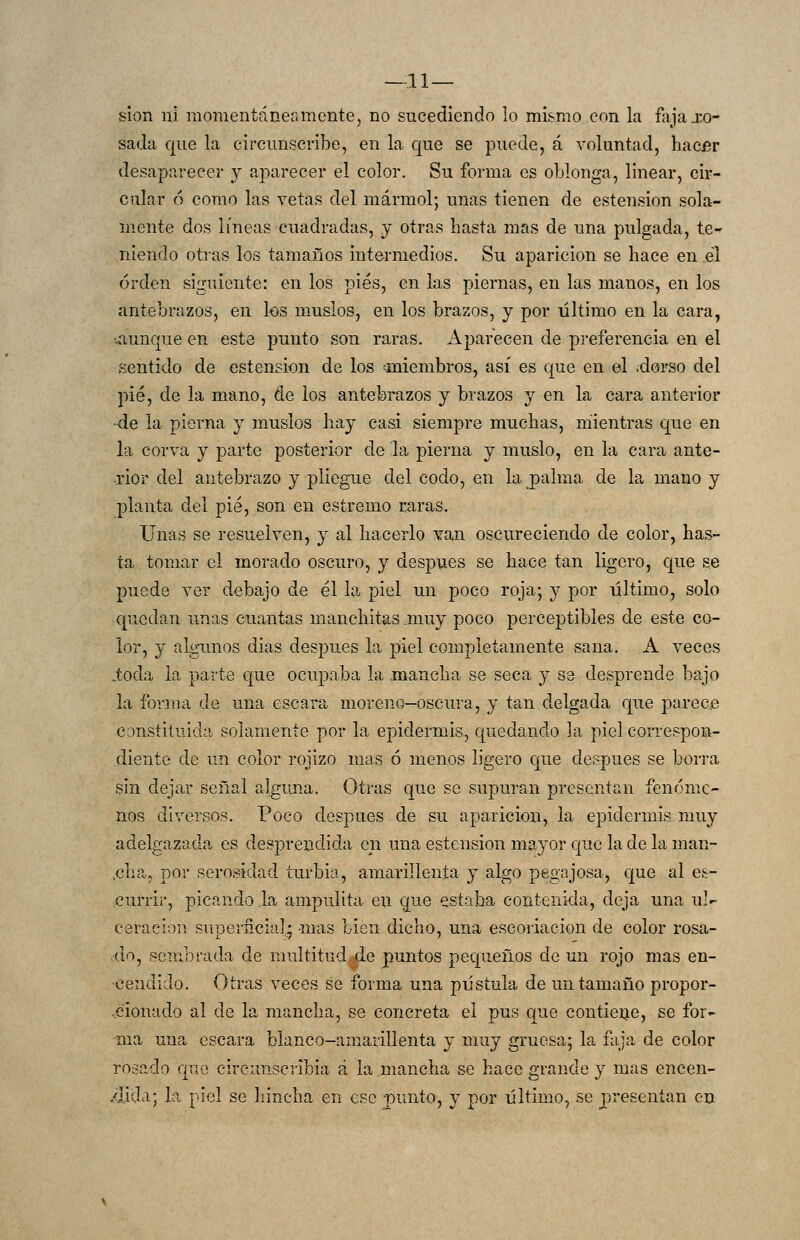 —11—

sion ni momentáneamente, no sucediendo lo mismo con la faja rosada que la circunscribe, en la que se puede, á voluntad, hacer desaparecer y aparecer el color. Su forma es oblonga, linear, circular ó como las vetas del mármol; unas tienen de estension solamente dos líneas cuadradas, y otras hasta mas de una pulgada, teniendo otras los tamaños intermedios. Su aparicion se hace en el órden siguiente: en los piés, en las piernas, en las manos, en los antebrazos, en los muslos, en los brazos, y por último en la cara, aunque en este punto son raras. Aparecen de preferencia en el sentido de estension de los miembros, así es que en el dorso del pié, de la mano, de los antebrazos y brazos y en la cara anterior de la pierna y muslos hay casi siempre muchas, mientras que en la corva y parte posterior de la pierna y muslo, en la cara anterior del antebrazo y pliegue del codo, en la palma de la mano y planta del pié, son en estremo raras.

Unas se resuelven, y al hacerlo van oscureciendo de color, hasta tomar el morado oscuro, y despues se hace tan ligero, que se puede ver debajo de él la piel un poco roja; y por último, solo quedan unas cuantas manchitas muy poco perceptibles de este color, y algunos dias despues la piel completamente sana. A veces toda la parte que ocupaba la mancha se seca y se desprende bajo la forma de una escara moreno-oscura, y tan delgada que parece constituida solamente por la epidermis, quedando la piel correspondiente de un color rojizo mas ó menos ligero que despues se borra sin dejar señal alguna. Otras que se supuran presentan fenómenos diversos. Poco despues de su aparicion, la epidermis muy adelgazada es desprendida en una estension mayor que la de la mancha, por serosidad turbia, amarillenta y algo pegajosa, que al escurrir, picando la ampulita en que estaba contenida, deja una ulceracion superficial; mas bien dicho, una escoriacion de color rosado, sembrada de multitud de puntos pequeños de un rojo mas encendido. Otras veces se forma una pústula de un tamaño proporcionado al de la mancha, se concreta el pus que contiene, se forma una escara blanco-amarillenta y muy gruesa; la faja de color rosado que circunscribia á la mancha se hace grande y mas encendida; la piel se hincha en ese punto, y por último, se presentan en